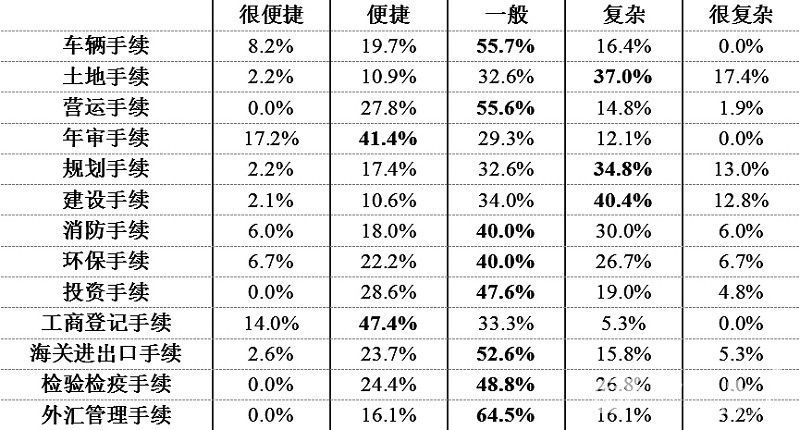 |  | 很便捷 | 便捷 | 一般 | 复杂 | 很复杂 |
|---|---|---|---|---|---|
| 车辆手续 | 8.2% | 19.7% | 55.7% | 16.4% | 0.0% |
| 土地手续 | 2.2% | 10.9% | 32.6% | 37.0% | 17.4% |
| 营运手续 | 0.0% | 27.8% | 55.6% | 14.8% | 1.9% |
| 年审手续 | 17.2% | 41.4% | 29.3% | 12.1% | 0.0% |
| 规划手续 | 2.2% | 17.4% | 32.6% | 34.8% | 13.0% |
| 建设手续 | 2.1% | 10.6% | 34.0% | 40.4% | 12.8% |
| 消防手续 | 6.0% | 18.0% | 40.0% | 30.0% | 6.0% |
| 环保手续 | 6.7% | 22.2% | 40.0% | 26.7% | 6.7% |
| 投资手续 | 0.0% | 28.6% | 47.6% | 19.0% | 4.8% |
| 工商登记手续 | 14.0% | 47.4% | 33.3% | 5.3% | 0.0% |
| 海关进出口手续 | 2.6% | 23.7% | 52.6% | 15.8% | 5.3% |
| 检验检疫手续 | 0.0% | 24.4% | 48.8% | 26.8% | 0.0% |
| 外汇管理手续 | 0.0% | 16.1% | 64.5% | 16.1% | 3.2% |